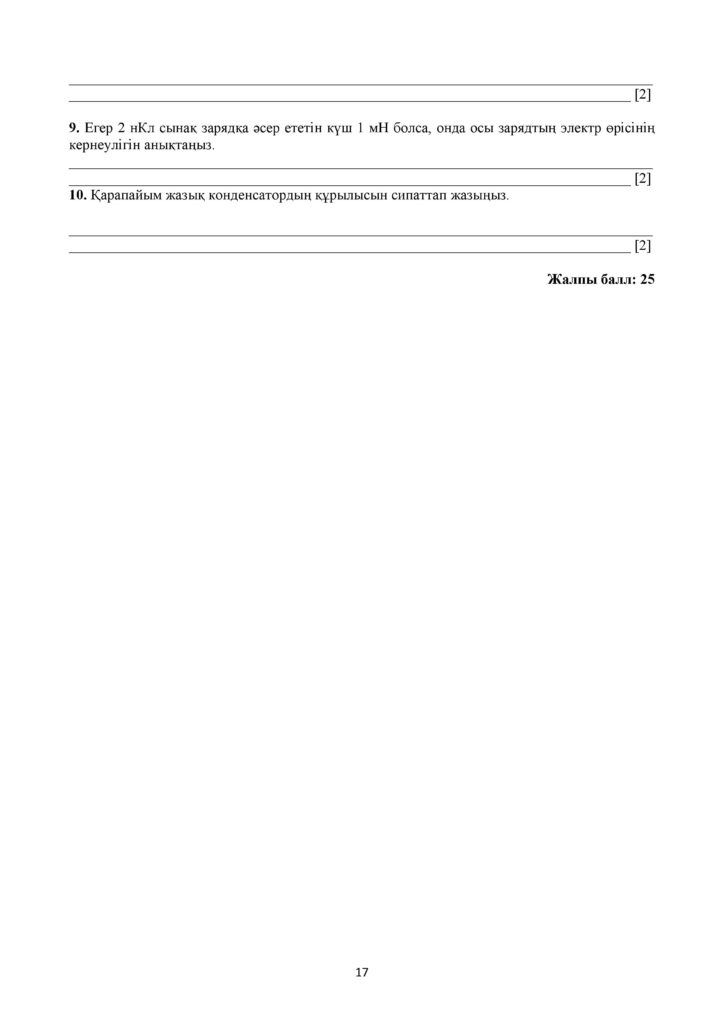 [2]

**9.** Егер 2 нКл сынақ зарядқа әсер ететін күш 1 мН болса, онда осы зарядтың электр өрісінің кернеулігін анықтаңыз.

[2]

**10.** Қарапайым жазық конденсатордың құрылысын сипаттап жазыңыз.

[2]

**Жалпы балл: 25**

17